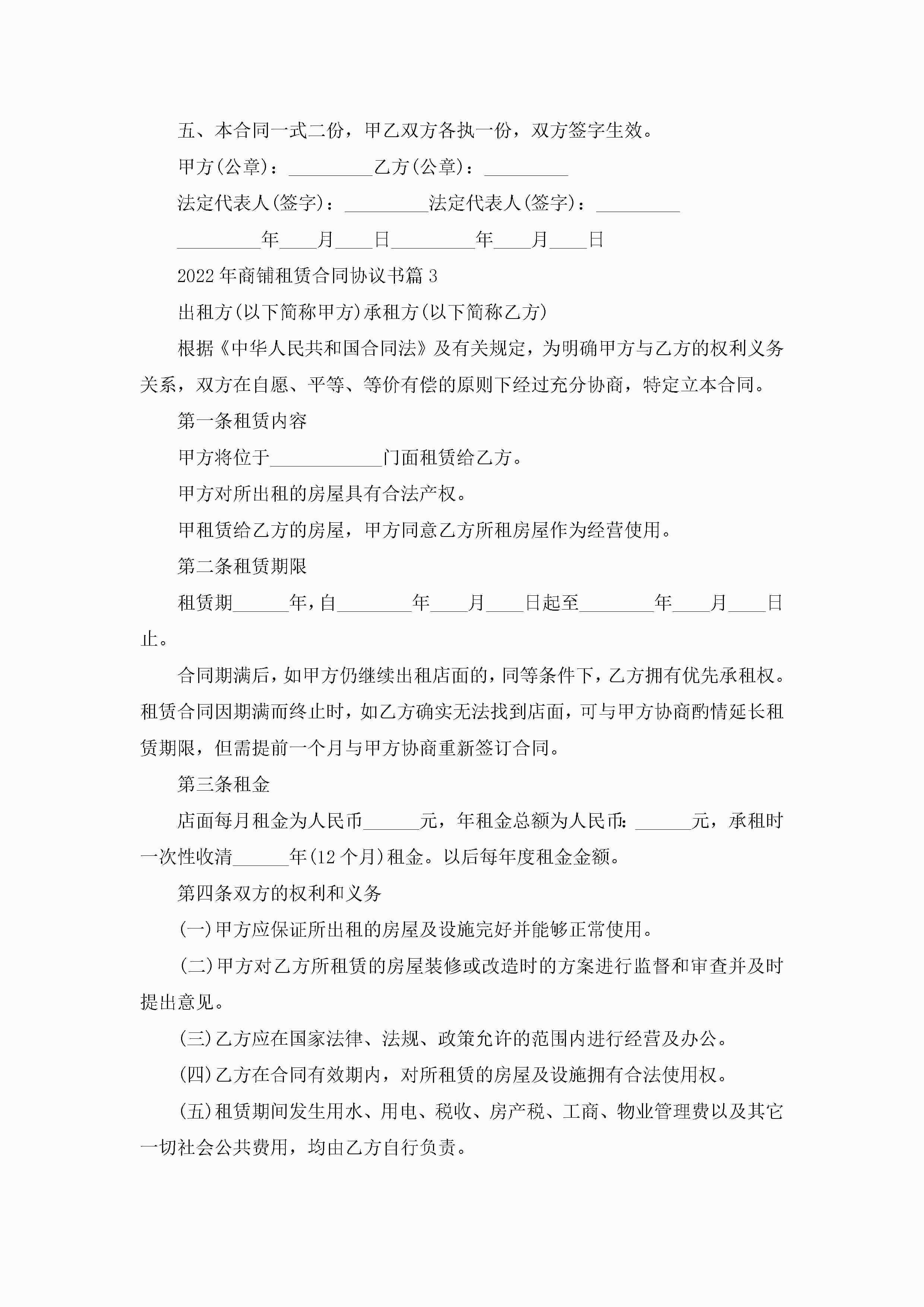 五、本合同一式二份，甲乙双方各执一份，双方签字生效。

甲方(公章)：_________乙方(公章)：_________

法定代表人(签字)：_________法定代表人(签字)：_________

_________年____月____日_________年____月____日

2022年商铺租赁合同协议书篇3

出租方(以下简称甲方)承租方(以下简称乙方)

根据《中华人民共和国合同法》及有关规定，为明确甲方与乙方的权利义务关系，双方在自愿、平等、等价有偿的原则下经过充分协商，特定立本合同。

第一条租赁内容

甲方将位于____________门面租赁给乙方。

甲方对所出租的房屋具有合法产权。

甲租赁给乙方的房屋，甲方同意乙方所租房屋作为经营使用。

第二条租赁期限

租赁期______年,自________年____月____日起至________年____月____日止。

合同期满后，如甲方仍继续出租店面的，同等条件下，乙方拥有优先承租权。租赁合同因期满而终止时，如乙方确实无法找到店面，可与甲方协商酌情延长租赁期限，但需提前一个月与甲方协商重新签订合同。

第三条租金

店面每月租金为人民币______元，年租金总额为人民币：______元，承租时一次性收清______年(12个月)租金。以后每年度租金金额。

第四条双方的权利和义务

(一)甲方应保证所出租的房屋及设施完好并能够正常使用。

(二)甲方对乙方所租赁的房屋装修或改造时的方案进行监督和审查并及时提出意见。

(三)乙方应在国家法律、法规、政策允许的范围内进行经营及办公。

(四)乙方在合同有效期内，对所租赁的房屋及设施拥有合法使用权。

(五)租赁期间发生用水、用电、税收、房产税、工商、物业管理费以及其它一切社会公共费用，均由乙方自行负责。